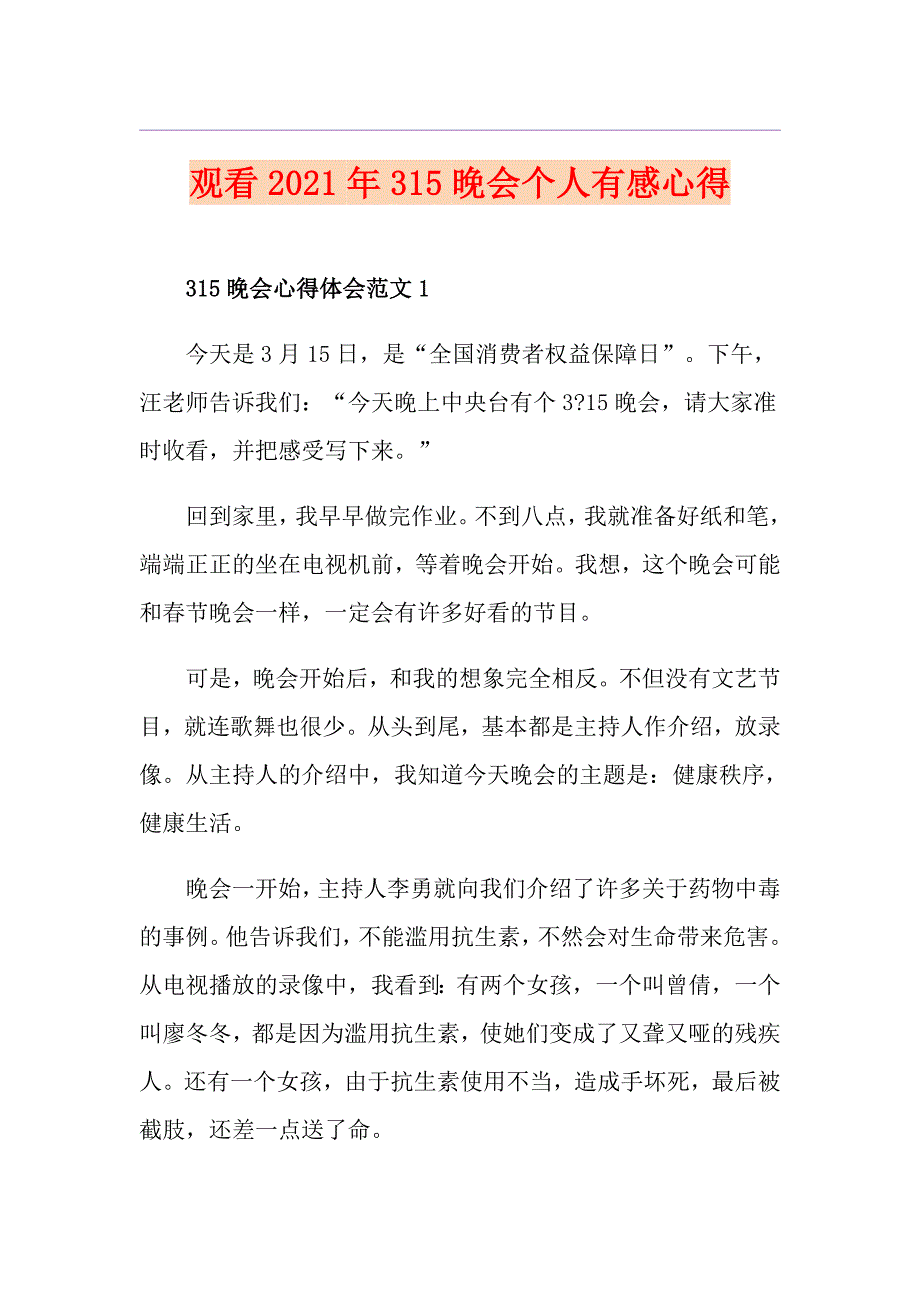 观看2021年315晚会个人有感心得

315晚会心得体会范文1

今天是3月15日，是“全国消费者权益保障日”。下午，汪老师告诉我们：“今天晚上中央台有个3?15晚会，请大家准时收看，并把感受写下来。”

回到家里，我早早做完作业。不到八点，我就准备好纸和笔，端端正正的坐在电视机前，等着晚会开始。我想，这个晚会可能和春节晚会一样，一定会有许多好看的节目。

可是，晚会开始后，和我的想象完全相反。不但没有文艺节目，就连歌舞也很少。从头到尾，基本都是主持人作介绍，放录像。从主持人的介绍中，我知道今天晚会的主题是：健康秩序，健康生活。

晚会一开始，主持人李勇就向我们介绍了许多关于药物中毒的事例。他告诉我们，不能滥用抗生素，不然会对生命带来危害。从电视播放的录像中，我看到：有两个女孩，一个叫曾倩，一个叫廖冬冬，都是因为滥用抗生素，使她们变成了又聋又哑的残疾人。还有一个女孩，由于抗生素使用不当，造成手坏死，最后被截肢，还差一点送了命。